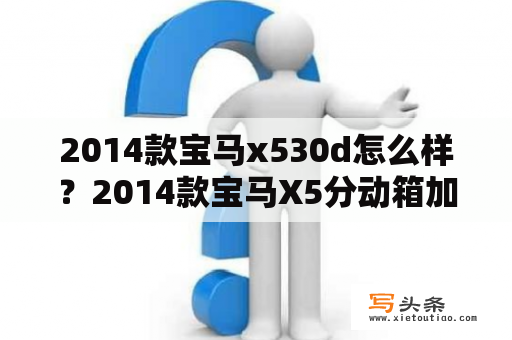 2014款宝马x530d怎么样？2014款宝马X5分动箱加

写头条
www.xietoutiao.com